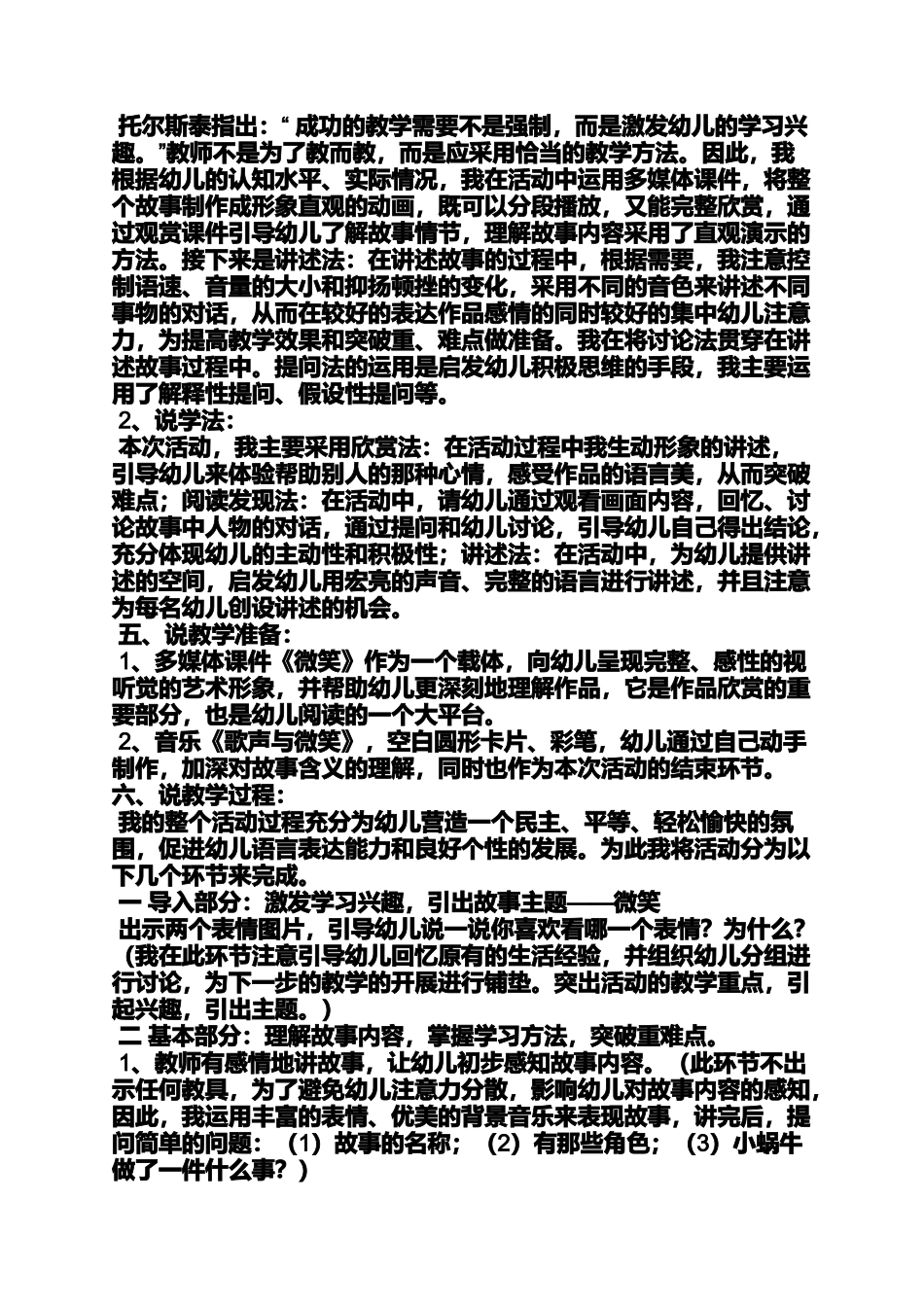 托尔斯泰指出：“ 成功的教学需要不是强制，而是激发幼儿的学习兴趣。”教师不是为了教而教，而是应采用恰当的教学方法。因此，我根据幼儿的认知水平、实际情况，我在活动中运用多媒体课件，将整个故事制作成形象直观的动画，既可以分段播放，又能完整欣赏，通过观赏课件引导幼儿了解故事情节，理解故事内容采用了直观演示的方法。接下来是讲述法：在讲述故事的过程中，根据需要，我注意控制语速、音量的大小和抑扬顿挫的变化，采用不同的音色来讲述不同事物的对话，从而在较好的表达作品感情的同时较好的集中幼儿注意力，为提高教学效果和突破重、难点做准备。我在将讨论法贯穿在讲述故事过程中。提问法的运用是启发幼儿积极思维的手段，我主要运用了解释性提问、假设性提问等。
2、说学法：
本次活动，我主要采用欣赏法：在活动过程中我生动形象的讲述，引导幼儿来体验帮助别人的那种心情，感受作品的语言美，从而突破难点；阅读发现法：在活动中，请幼儿通过观看画面内容，回忆、讨论故事中人物的对话，通过提问和幼儿讨论，引导幼儿自己得出结论，充分体现幼儿的主动性和积极性；讲述法：在活动中，为幼儿提供讲述的空间，启发幼儿用宏亮的声音、完整的语言进行讲述，并且注意为每名幼儿创设讲述的机会。
五、说教学准备：
1、多媒体课件《微笑》作为一个载体，向幼儿呈现完整、感性的视听觉的艺术形象，并帮助幼儿更深刻地理解作品，它是作品欣赏的重要部分，也是幼儿阅读的一个大平台。
2、音乐《歌声与微笑》，空白圆形卡片、彩笔，幼儿通过自己动手制作，加深对故事含义的理解，同时也作为本次活动的结束环节。
六、说教学过程：
我的整个活动过程充分为幼儿营造一个民主、平等、轻松愉快的氛围，促进幼儿语言表达能力和良好个性的发展。为此我将活动分为以下几个环节来完成。
一 导入部分：激发学习兴趣，引出故事主题——微笑
出示两个表情图片，引导幼儿说一说你喜欢看哪一个表情？为什么？（我在此环节注意引导幼儿回忆原有的生活经验，并组织幼儿分组进行讨论，为下一步的教学的开展进行铺垫。突出活动的教学重点，引起兴趣，引出主题。）
二 基本部分：理解故事内容，掌握学习方法，突破重难点。
1、教师有感情地讲故事，让幼儿初步感知故事内容。（此环节不出示任何教具，为了避免幼儿注意力分散，影响幼儿对故事内容的感知，因此，我运用丰富的表情、优美的背景音乐来表现故事，讲完后，提问简单的问题：（1）故事的名称；（2）有那些角色；（3）小蜗牛做了一件什么事？）